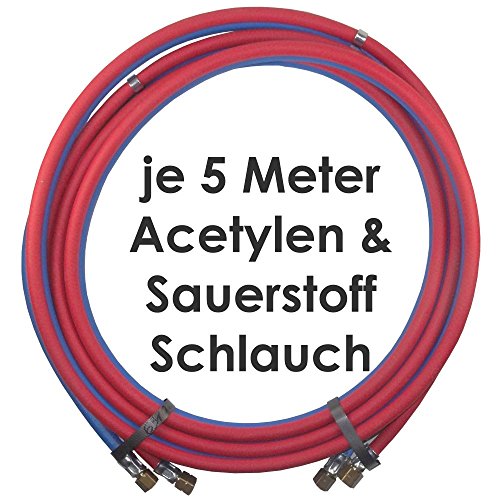 je 5 Meter
Acetylen &
Sauerstoff
Schlauch